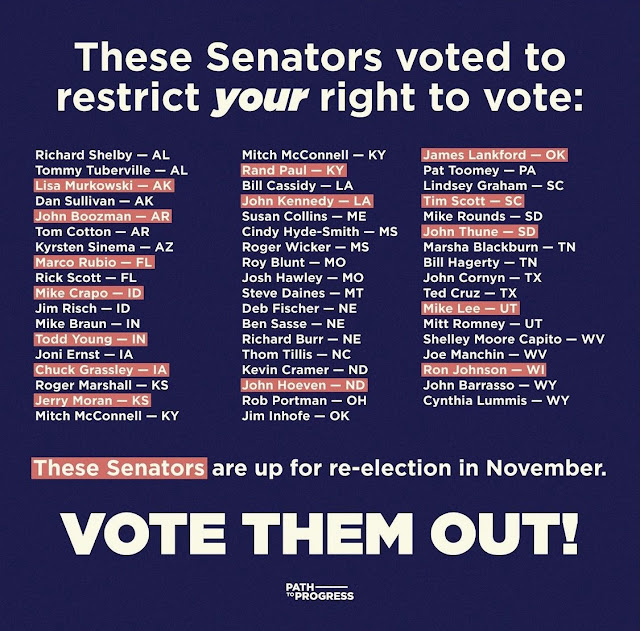 These Senators voted to restrict your right to vote:

Richard Shelby — AL
Tommy Tuberville — AL
Lisa Murkowski — AK
Dan Sullivan — AK
John Boozman — AR
Tom Cotton — AR
Kyrsten Sinema — AZ
Marco Rubio — FL
Rick Scott — FL
Mike Crapo — ID
Jim Risch — ID
Mike Braun — IN
Todd Young — IN
Joni Ernst — IA
Chuck Grassley — IA
Roger Marshall — KS
Jerry Moran — KS
Mitch McConnell — KY

Mitch McConnell — KY
Rand Paul — KY
Bill Cassidy — LA
John Kennedy — LA
Susan Collins — ME
Cindy Hyde-Smith — MS
Roger Wicker — MS
Roy Blunt — MO
Josh Hawley — MO
Steve Daines — MT
Deb Fischer — NE
Ben Sasse — NE
Richard Burr — NE
Thom Tillis — NC
Kevin Cramer — ND
John Hoeven — ND
Rob Portman — OH
Jim Inhofe — OK

James Lankford — OK
Pat Toomey — PA
Lindsey Graham — SC
Tim Scott — SC
Mike Rounds — SD
John Thune — SD
Marsha Blackburn — TN
Bill Hagerty — TN
John Cornyn — TX
Ted Cruz — TX
Mike Lee — UT
Mitt Romney — UT
Shelley Moore Capito — WV
Joe Manchin — WV
Ron Johnson — WI
John Barrasso — WY
Cynthia Lummis — WY

These Senators are up for re-election in November.

VOTE THEM OUT!

PATH TO PROGRESS